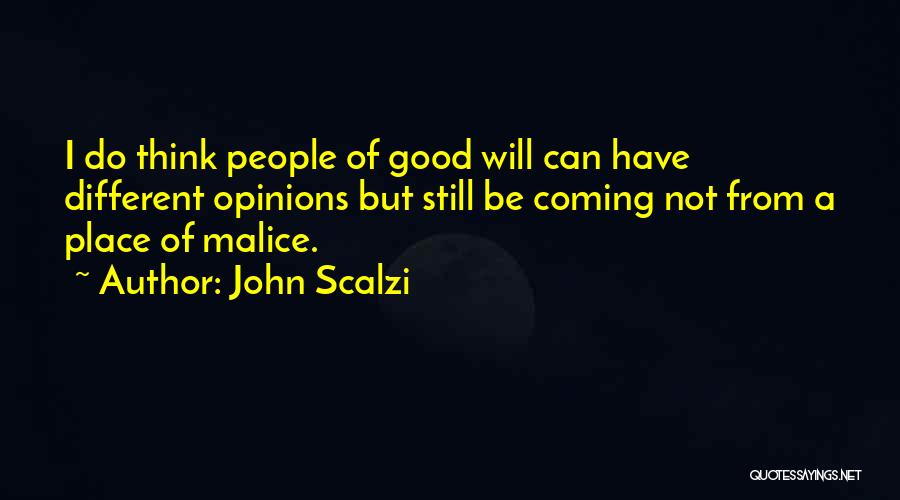 I do think people of good will can have different opinions but still be coming not from a place of malice.

~ Author: John Scalzi

QUOTESSAYINGS.NET